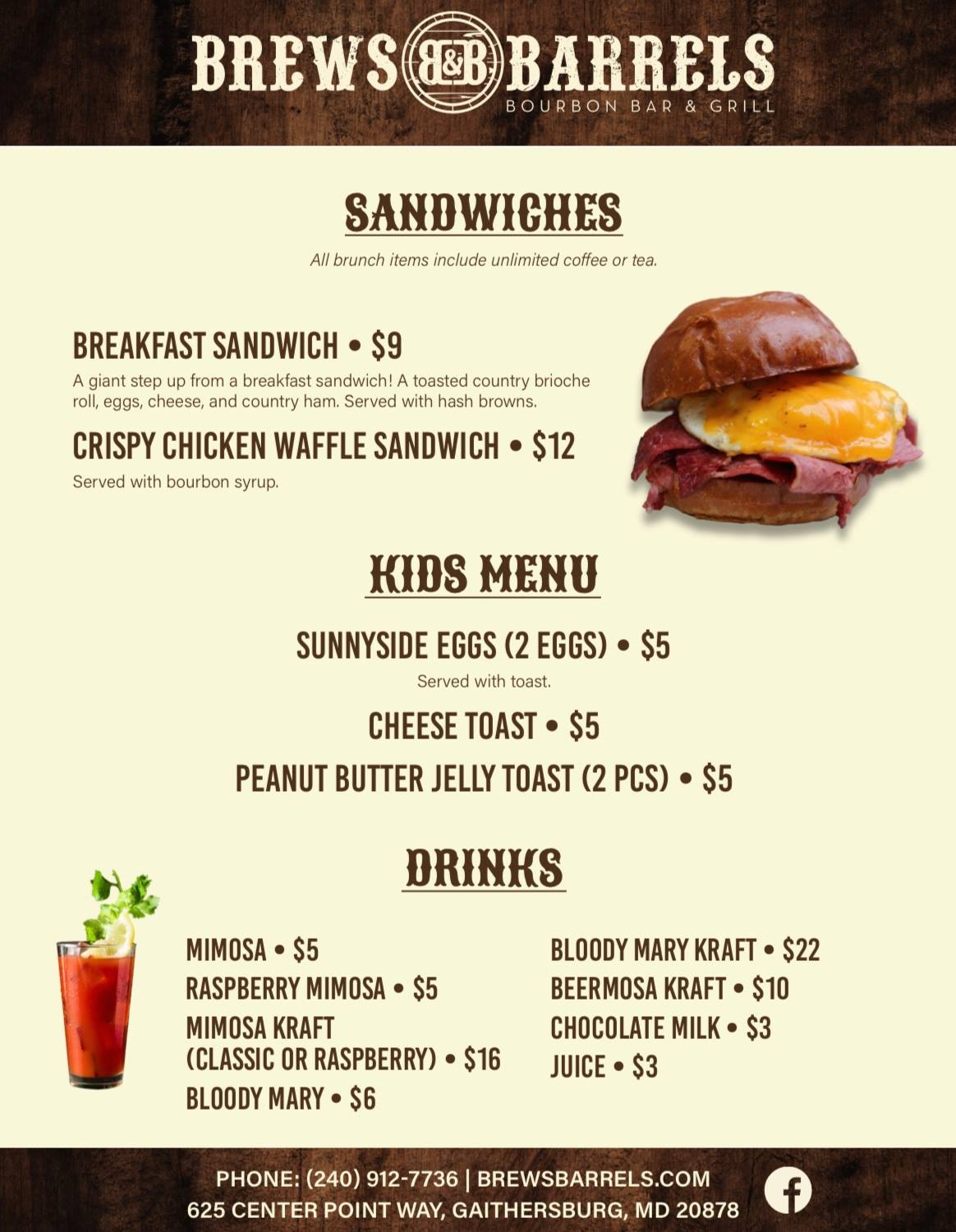 BREWS B&B BARRELS
BOURBON BAR & GRILL

SANDWICHES

All brunch items include unlimited coffee or tea.

BREAKFAST SANDWICH • $9
A giant step up from a breakfast sandwich! A toasted country brioche roll, eggs, cheese, and country ham. Served with hash browns.

CRISPY CHICKEN WAFFLE SANDWICH • $12
Served with bourbon syrup.

KIDS MENU

SUNNYSIDE EGGS (2 EGGS) • $5
Served with toast.

CHEESE TOAST • $5

PEANUT BUTTER JELLY TOAST (2 PCS) • $5

DRINKS

MIMOSA • $5
RASPBERRY MIMOSA • $5
MIMOSA KRAFT (CLASSIC OR RASPBERRY) • $16
BLOODY MARY • $6

BLOODY MARY KRAFT • $22
BEERMOSA KRAFT • $10
CHOCOLATE MILK • $3
JUICE • $3

PHONE: (240) 912-7736 | BREWSBARRELS.COM
625 CENTER POINT WAY, GAITHERSBURG, MD 20878